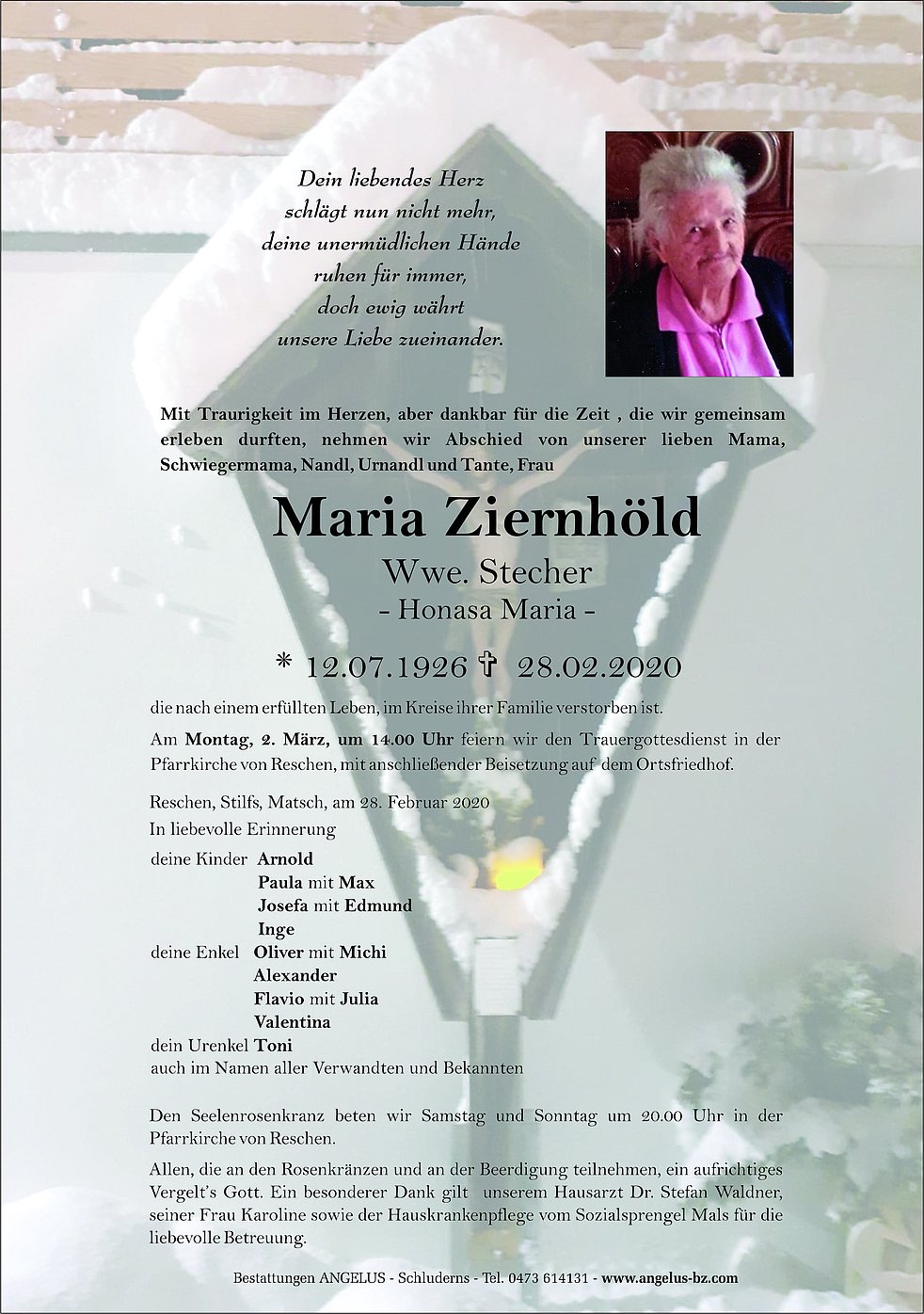 Dein liebendes Herz
schlägt nun nicht mehr,
deine unermüdlichen Hände
ruhen für immer,
doch ewig währt
unsere Liebe zueinander.

Mit Traurigkeit im Herzen, aber dankbar für die Zeit , die wir gemeinsam erleben durften, nehmen wir Abschied von unserer lieben Mama, Schwiegermama, Nandl, Urnandl und Tante, Frau

Maria Ziernhöld
Wwe. Stecher
- Honasa Maria -

* 12.07.1926 ✝ 28.02.2020

die nach einem erfüllten Leben, im Kreise ihrer Familie verstorben ist.

Am Montag, 2. März, um 14.00 Uhr feiern wir den Trauergottesdienst in der Pfarrkirche von Reschen, mit anschließender Beisetzung auf dem Ortsfriedhof.

Reschen, Stilfs, Matsch, am 28. Februar 2020
In liebevolle Erinnerung

deine Kinder Arnold
Paula mit Max
Josefa mit Edmund
Inge
deine Enkel Oliver mit Michi
Alexander
Flavio mit Julia
Valentina
dein Urenkel Toni
auch im Namen aller Verwandten und Bekannten

Den Seelenrosenkranz beten wir Samstag und Sonntag um 20.00 Uhr in der Pfarrkirche von Reschen.

Allen, die an den Rosenkränzen und an der Beerdigung teilnehmen, ein aufrichtiges Vergelt's Gott. Ein besonderer Dank gilt unserem Hausarzt Dr. Stefan Waldner, seiner Frau Karoline sowie der Hauskrankenpflege vom Sozialsprengel Mals für die liebevolle Betreuung.

Bestattungen ANGELUS - Schluderns - Tel. 0473 614131 - www.angelus-bz.com